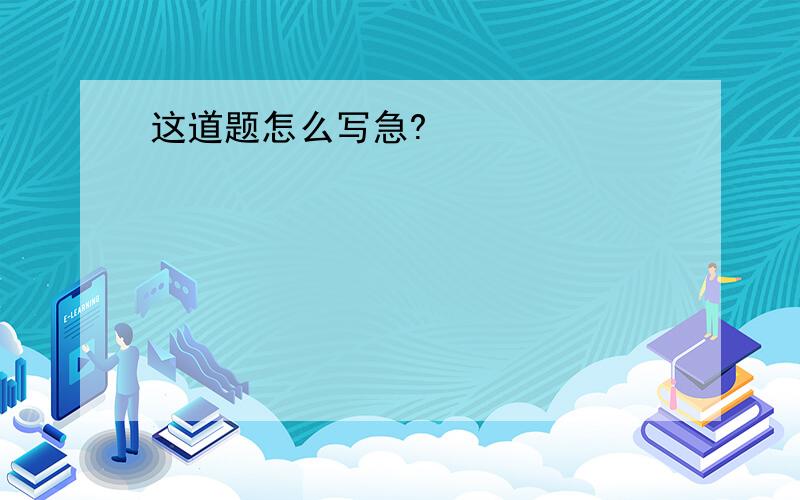 这道题怎么写急?

E-LEARNING